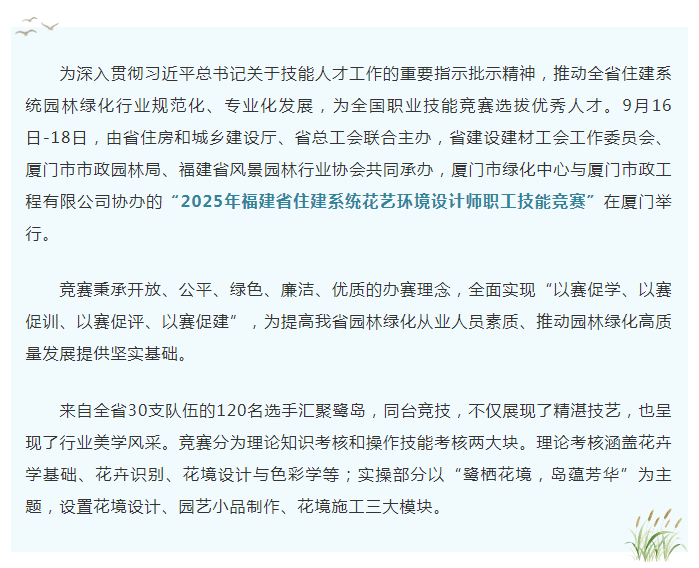 为深入贯彻习近平总书记关于技能人才工作的重要指示批示精神，推动全省住建系统园林绿化行业规范化、专业化发展，为全国职业技能竞赛选拔优秀人才。9月16日-18日，由省住房和城乡建设厅、省总工会联合主办，省建设建材工会工作委员会、厦门市市政园林局、福建省风景园林行业协会共同承办，厦门市绿化中心与厦门市政工程有限公司协办的“2025年福建省住建系统花艺环境设计师职工技能竞赛”在厦门举行。

竞赛秉承开放、公平、绿色、廉洁、优质的办赛理念，全面实现“以赛促学、以赛促训、以赛促评、以赛促建”，为提高我省园林绿化从业人员素质、推动园林绿化高质量发展提供坚实基础。

来自全省30支队伍的120名选手汇聚鹭岛，同台竞技，不仅展现了精湛技艺，也呈现了行业美学风采。竞赛分为理论知识考核和操作技能考核两大块。理论考核涵盖花卉学基础、花卉识别、花境设计与色彩学等；实操部分以“鹭栖花境，岛蕴芳华”为主题，设置花境设计、园艺小品制作、花境施工三大模块。